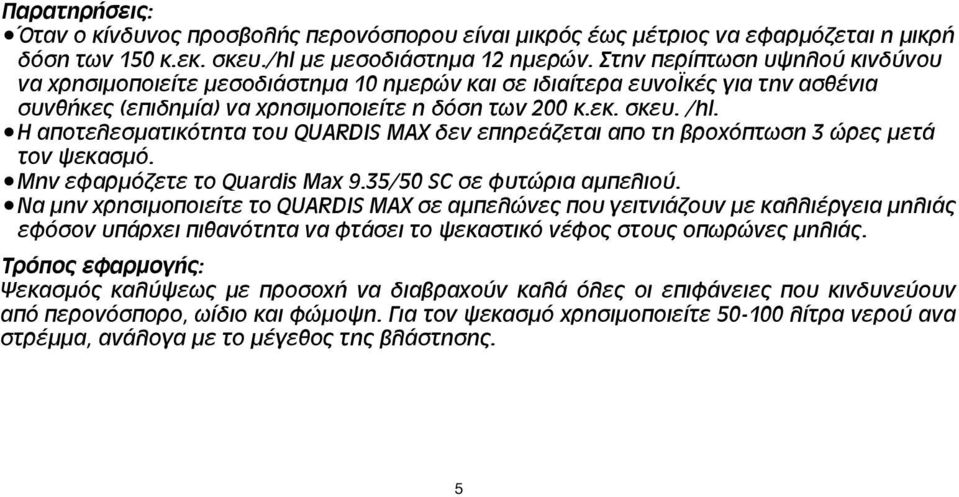 Παρατηρήσεις:
• Όταν ο κίνδυνος προσβολής περονόσπορου είναι μικρός έως μέτριος να εφαρμόζεται η μικρή δόση των 150 κ.εκ. σκευ./hl με μεσοδιάστημα 12 ημερών. Στην περίπτωση υψηλού κινδύνου να χρησιμοποιείτε μεσοδιάστημα 10 ημερών και σε ιδιαίτερα ευνοϊκές για την ασθένια συνθήκες (επιδημία) να χρησιμοποιείτε η δόση των 200 κ.εκ. σκευ. /hl.
• Η αποτελεσματικότητα του QUARDIS MAX δεν επηρεάζεται απο τη βροχόπτωση 3 ώρες μετά τον ψεκασμό.
• Μην εφαρμόζετε το Quardis Max 9.35/50 SC σε φυτώρια αμπελιού.
• Να μην χρησιμοποιείτε το QUARDIS MAX σε αμπελώνες που γειτνιάζουν με καλλιέργεια μηλιάς εφόσον υπάρχει πιθανότητα να φτάσει το ψεκαστικό νέφος στους οπωρώνες μηλιάς.
Τρόπος εφαρμογής:
Ψεκασμός καλύψεως με προσοχή να διαβραχούν καλά όλες οι επιφάνειες που κινδυνεύουν από περονόσπορο, ωίδιο και φώμοψη. Για τον ψεκασμό χρησιμοποιείτε 50-100 λίτρα νερού ανα στρέμμα, ανάλογα με το μέγεθος της βλάστησης.

5